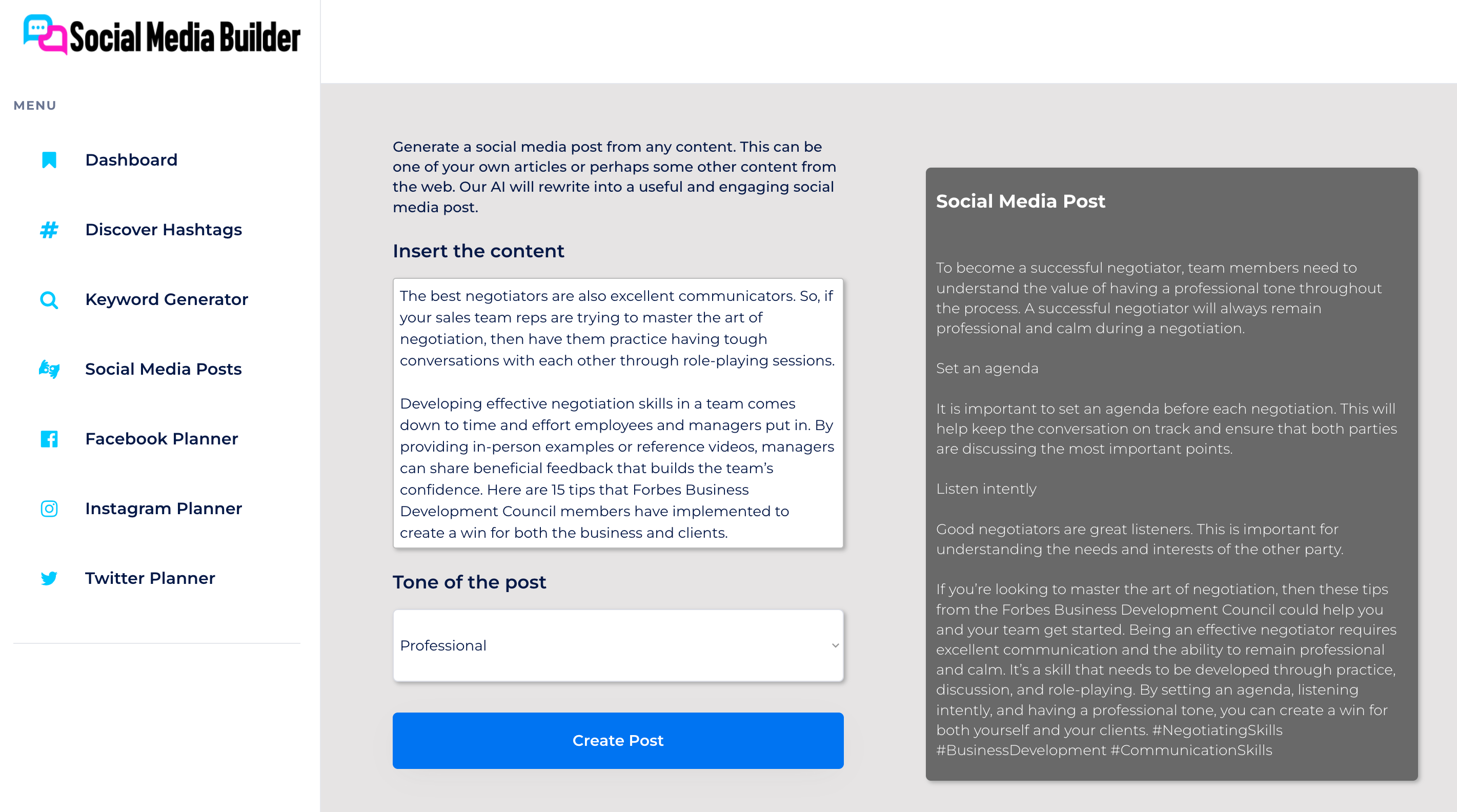 Social Media Builder

MENU

Dashboard

Discover Hashtags

Keyword Generator

Social Media Posts

Facebook Planner

Instagram Planner

Twitter Planner

Generate a social media post from any content. This can be one of your own articles or perhaps some other content from the web. Our AI will rewrite into a useful and engaging social media post.

Insert the content

The best negotiators are also excellent communicators. So, if your sales team reps are trying to master the art of negotiation, then have them practice having tough conversations with each other through role-playing sessions.

Developing effective negotiation skills in a team comes down to time and effort employees and managers put in. By providing in-person examples or reference videos, managers can share beneficial feedback that builds the team's confidence. Here are 15 tips that Forbes Business Development Council members have implemented to create a win for both the business and clients.

Tone of the post

Professional

Create Post

Social Media Post

To become a successful negotiator, team members need to understand the value of having a professional tone throughout the process. A successful negotiator will always remain professional and calm during a negotiation.

Set an agenda

It is important to set an agenda before each negotiation. This will help keep the conversation on track and ensure that both parties are discussing the most important points.

Listen intently

Good negotiators are great listeners. This is important for understanding the needs and interests of the other party.

If you're looking to master the art of negotiation, then these tips from the Forbes Business Development Council could help you and your team get started. Being an effective negotiator requires excellent communication and the ability to remain professional and calm. It's a skill that needs to be developed through practice, discussion, and role-playing. By setting an agenda, listening intently, and having a professional tone, you can create a win for both yourself and your clients. #NegotiatingSkills #BusinessDevelopment #CommunicationSkills